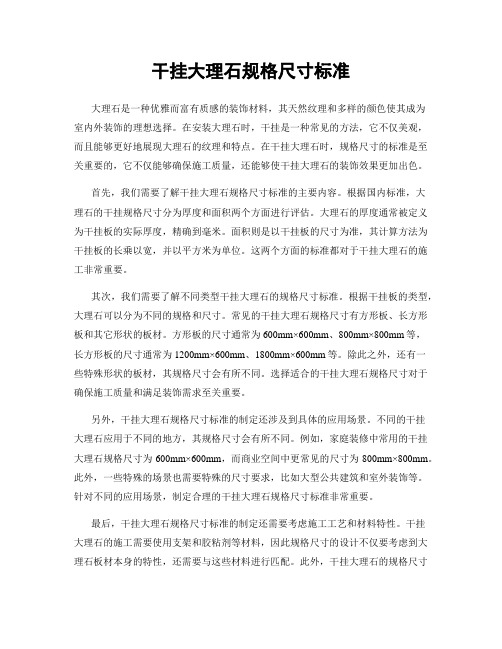 干挂大理石规格尺寸标准

大理石是一种优雅而富有质感的装饰材料，其天然纹理和多样的颜色使其成为室内外装饰的理想选择。在安装大理石时，干挂是一种常见的方法，它不仅美观，而且能够更好地展现大理石的纹理和特点。在干挂大理石时，规格尺寸的标准是至关重要的，它不仅能够确保施工质量，还能够使干挂大理石的装饰效果更加出色。

首先，我们需要了解干挂大理石规格尺寸标准的主要内容。根据国内标准，大理石的干挂规格尺寸分为厚度和面积两个方面进行评估。大理石的厚度通常被定义为干挂板的实际厚度，精确到毫米。面积则是以干挂板的尺寸为准，其计算方法为干挂板的长乘以宽，并以平方米为单位。这两个方面的标准都对于干挂大理石的施工非常重要。

其次，我们需要了解不同类型干挂大理石的规格尺寸标准。根据干挂板的类型，大理石可以分为不同的规格和尺寸。常见的干挂大理石规格尺寸有方形板、长方形板和其它形状的板材。方形板的尺寸通常为600mm×600mm、800mm×800mm等，长方形板的尺寸通常为1200mm×600mm、1800mm×600mm等。除此之外，还有一些特殊形状的板材，其规格尺寸会有所不同。选择适合的干挂大理石规格尺寸对于确保施工质量和满足装饰需求至关重要。

另外，干挂大理石规格尺寸标准的制定还涉及到具体的应用场景。不同的干挂大理石应用于不同的地方，其规格尺寸会有所不同。例如，家庭装修中常用的干挂大理石规格尺寸为600mm×600mm，而商业空间中更常见的尺寸为800mm×800mm。此外，一些特殊的场景也需要特殊的尺寸要求，比如大型公共建筑和室外装饰等。针对不同的应用场景，制定合理的干挂大理石规格尺寸标准非常重要。

最后，干挂大理石规格尺寸标准的制定还需要考虑施工工艺和材料特性。干挂大理石的施工需要使用支架和胶粘剂等材料，因此规格尺寸的设计不仅要考虑到大理石板材本身的特性，还需要与这些材料进行匹配。此外，干挂大理石的规格尺寸